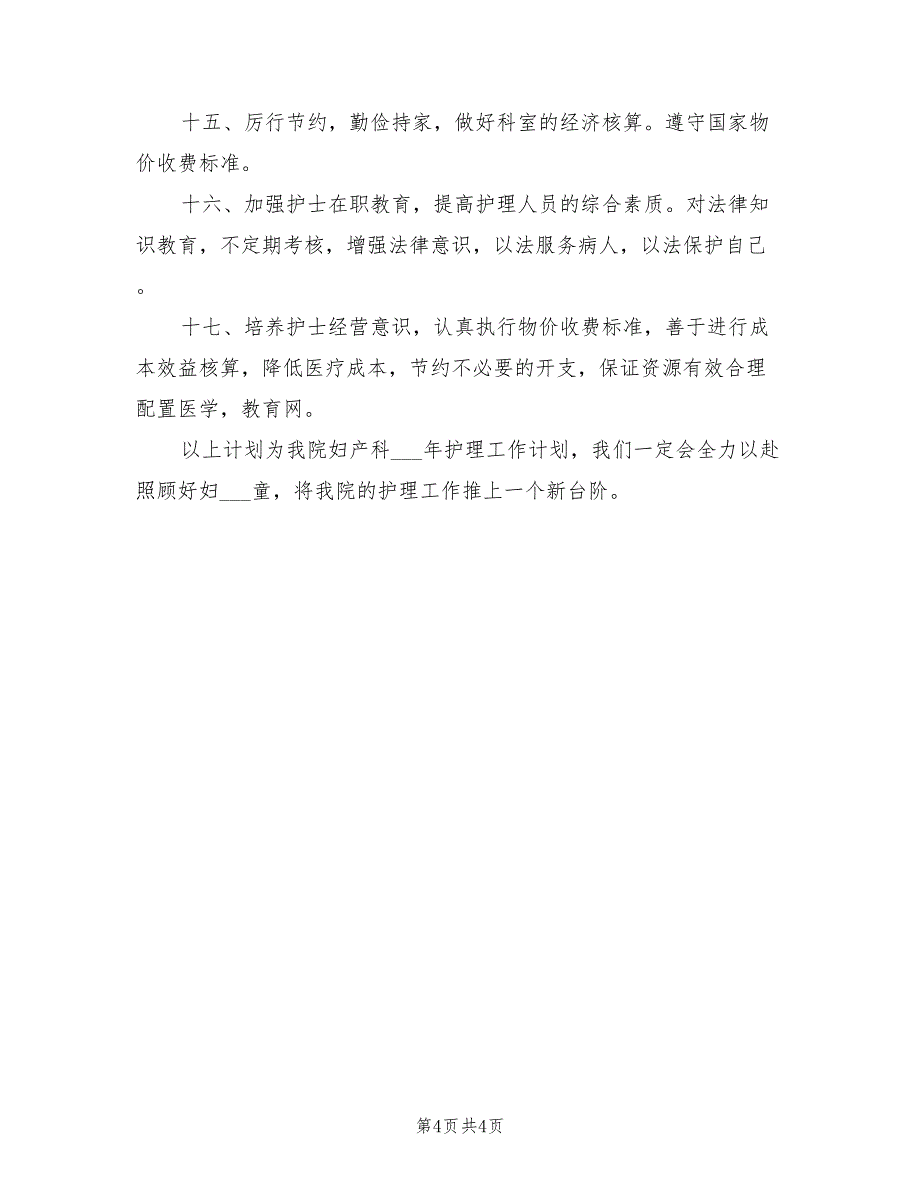 十五、厉行节约，勤俭持家，做好科室的经济核算。遵守国家物价收费标准。

十六、加强护士在职教育，提高护理人员的综合素质。对法律知识教育，不定期考核，增强法律意识，以法服务病人，以法保护自己。

十七、培养护士经营意识，认真执行物价收费标准，善于进行成本效益核算，降低医疗成本，节约不必要的开支，保证资源有效合理配置医学，教育网。

以上计划为我院妇产科___年护理工作计划，我们一定会全力以赴照顾好妇___童，将我院的护理工作推上一个新台阶。

第4页 共4页